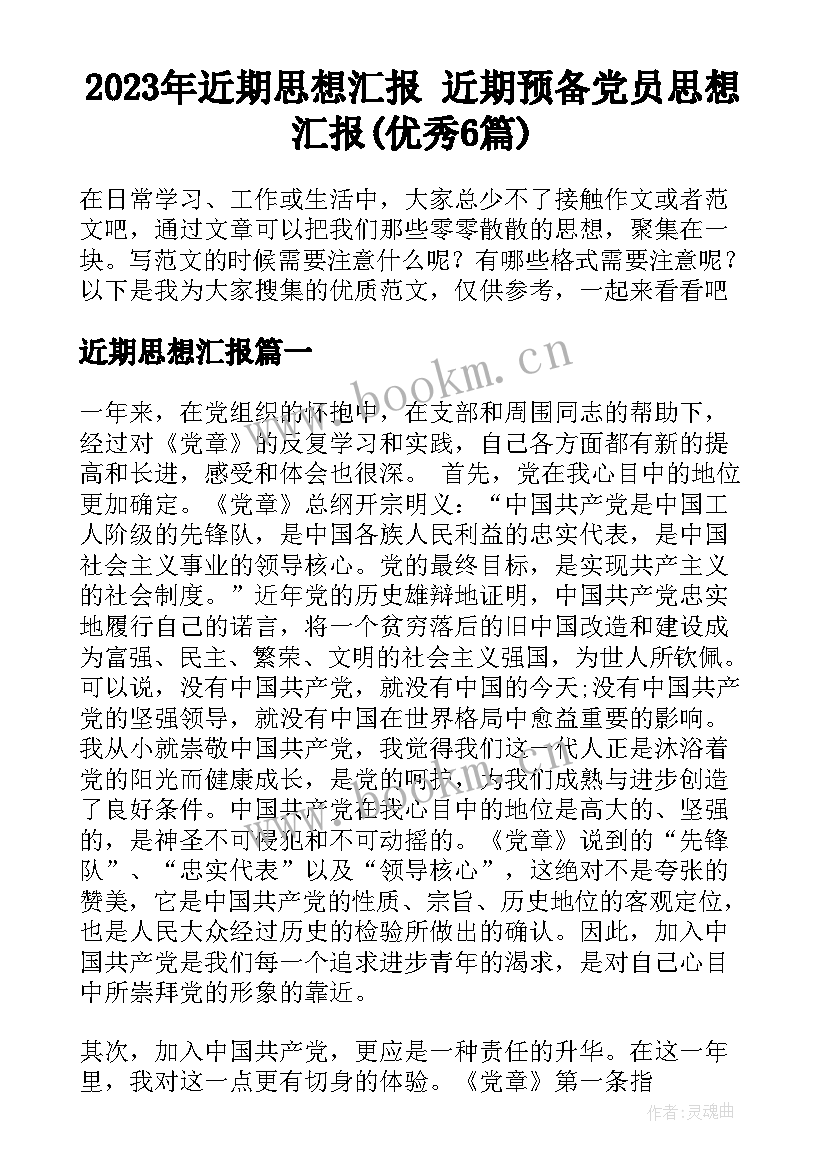 2023年近期思想汇报 近期预备党员思想汇报(优秀6篇)

在日常学习、工作或生活中，大家总少不了接触作文或者范文吧，通过文章可以把我们那些零零散散的思想，聚集在一块。写范文的时候需要注意什么呢？有哪些格式需要注意呢？以下是我为大家搜集的优质范文，仅供参考，一起来看看吧

近期思想汇报篇一

www.bookm.cn

一年来，在党组织的怀抱中，在支部和周围同志的帮助下，经过对《党章》的反复学习和实践，自己各方面都有新的提高和长进，感受和体会也很深。 首先，党在我心目中的地位更加确定。《党章》总纲开宗明义：“中国共产党是中国工人阶级的先锋队，是中国各族人民利益的忠实代表，是中国社会主义事业的领导核心。党的最终目标，是实现共产主义的社会制度。”近年党的历史雄辩地证明，中国共产党忠实地履行自己的诺言，将一个贫穷落后的旧中国改造和建设成为富强、民主、繁荣、文明的社会主义强国，为世人所钦佩。可以说，没有中国共产党，就没有中国的今天;没有中国共产党的坚强领导，就没有中国在世界格局中愈益重要的影响。我从小就崇敬中国共产党，我觉得我们这一代人正是沐浴着党的阳光而健康成长，是党的呵护，为我们成熟与进步创造了良好条件。中国共产党在我心目中的地位是高大的、坚强的，是神圣不可侵犯和不可动摇的。《党章》说到的“先锋队”、“忠实代表”以及“领导核心”，这绝对不是夸张的赞美，它是中国共产党的性质、宗旨、历史地位的客观定位，也是人民大众经过历史的检验所做出的确认。因此，加入中国共产党是我们每一个追求进步青年的渴求，是对自己心目中所崇拜党的形象的靠近。

其次，加入中国共产党，更应是一种责任的升华。在这一年里，我对这一点更有切身的体验。《党章》第一条指

作者：灵魂曲